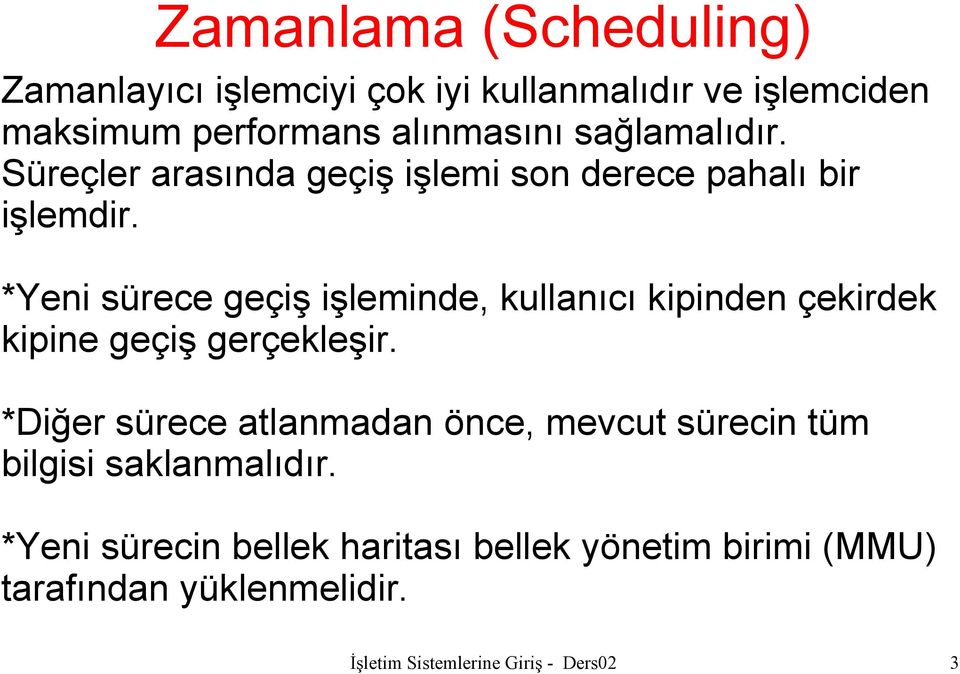 Zamanlama (Scheduling)

Zamanlayıcı işlemciyi çok iyi kullanmalıdır ve işlemciden maksimum performans alınmasını sağlamalıdır. Süreçler arasında geçiş işlemi son derece pahalı bir işlemdir.

*Yeni sürece geçiş işleminde, kullanıcı kipinden çekirdek kipine geçiş gerçekleşir.

*Diğer sürece atlanmadan önce, mevcut sürecin tüm bilgisi saklanmalıdır.

*Yeni sürecin bellek haritası bellek yönetim birimi (MMU) tarafından yüklenmelidir.

İşletim Sistemlerine Giriş - Ders02 3